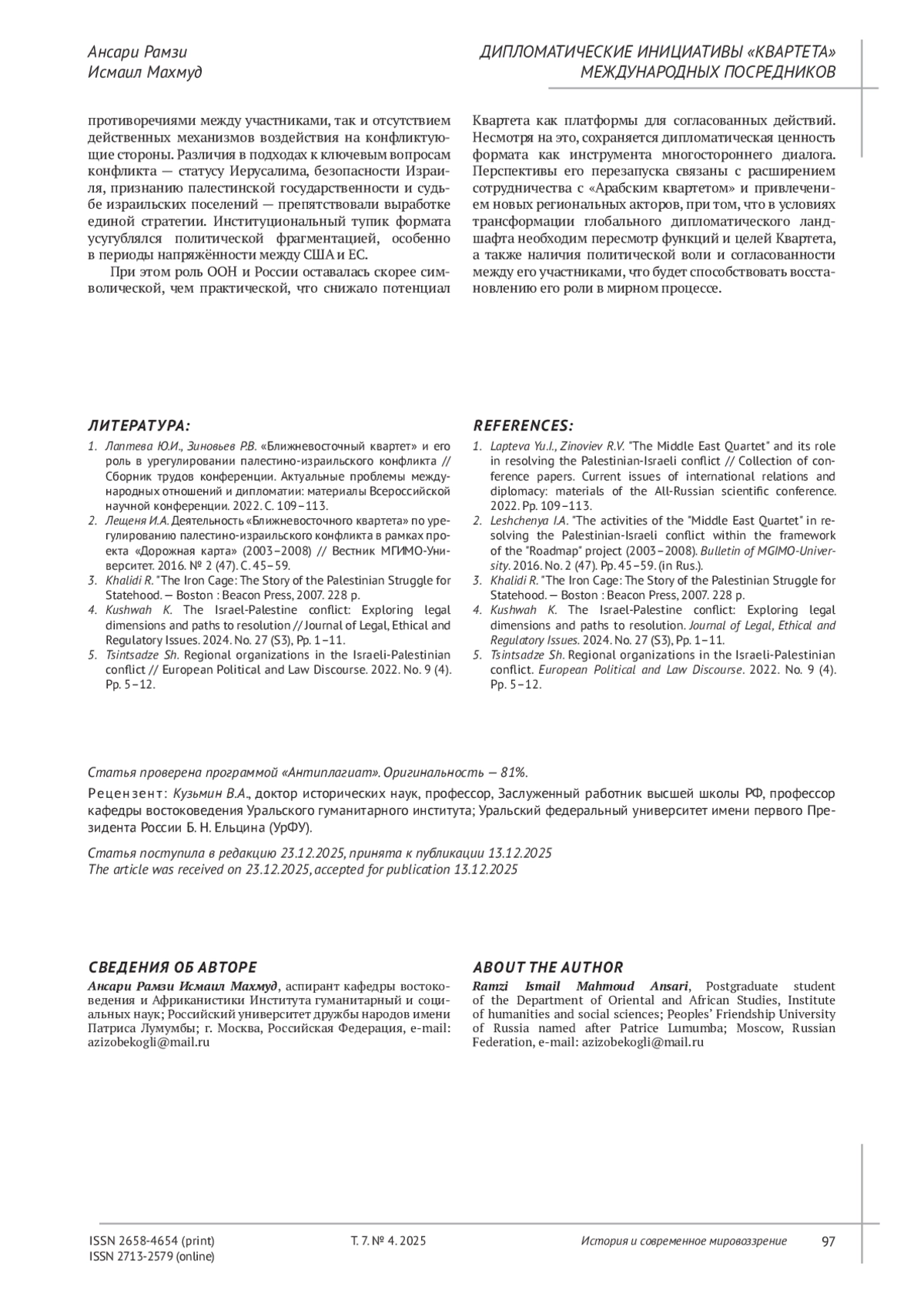 Ансари Рамзи
Исмаил Махмуд

ДИПЛОМАТИЧЕСКИЕ ИНИЦИАТИВЫ «КВАРТЕТА»
МЕЖДУНАРОДНЫХ ПОСРЕДНИКОВ

противоречиями между участниками, так и отсутствием действенных механизмов воздействия на конфликтующие стороны. Различия в подходах к ключевым вопросам конфликта — статусу Иерусалима, безопасности Израиля, признанию палестинской государственности и судьбе израильских поселений — препятствовали выработке единой стратегии. Институциональный тупик формата усугублялся политической фрагментацией, особенно в периоды напряжённости между США и ЕС.

При этом роль ООН и России оставалась скорее символической, чем практической, что снижало потенциал Квартета как платформы для согласованных действий. Несмотря на это, сохраняется дипломатическая ценность формата как инструмента многостороннего диалога. Перспективы его перезапуска связаны с расширением сотрудничества с «Арабским квартетом» и привлечением новых региональных акторов, при том, что в условиях трансформации глобального дипломатического ландшафта необходим пересмотр функций и целей Квартета, а также наличия политической воли и согласованности между его участниками, что будет способствовать восстановлению его роли в мирном процессе.

ЛИТЕРАТУРА:
1. Лаптева Ю.И., Зиновьев Р.В. «Ближневосточный квартет» и его роль в урегулировании палестино-израильского конфликта // Сборник трудов конференции. Актуальные проблемы международных отношений и дипломатии: материалы Всероссийской научной конференции. 2022. С. 109–113.
2. Лещеня И.А. Деятельность «Ближневосточного квартета» по урегулированию палестино-израильского конфликта в рамках проекта «Дорожная карта» (2003–2008) // Вестник МГИМО-Университет. 2016. № 2 (47). С. 45–59.
3. Khalidi R. "The Iron Cage: The Story of the Palestinian Struggle for Statehood. — Boston : Beacon Press, 2007. 228 p.
4. Kushwah K. The Israel-Palestine conflict: Exploring legal dimensions and paths to resolution // Journal of Legal, Ethical and Regulatory Issues. 2024. No. 27 (S3), Pp. 1–11.
5. Tsintsadze Sh. Regional organizations in the Israeli-Palestinian conflict // European Political and Law Discourse. 2022. No. 9 (4). Pp. 5–12.

REFERENCES:
1. Lapteva Yu.I., Zinoviev R.V. "The Middle East Quartet" and its role in resolving the Palestinian-Israeli conflict // Collection of conference papers. Current issues of international relations and diplomacy: materials of the All-Russian scientific conference. 2022. Pp. 109–113.
2. Leshchenya I.A. "The activities of the "Middle East Quartet" in resolving the Palestinian-Israeli conflict within the framework of the "Roadmap" project (2003–2008). Bulletin of MGIMO-University. 2016. No. 2 (47). Pp. 45–59. (in Rus.).
3. Khalidi R. "The Iron Cage: The Story of the Palestinian Struggle for Statehood. — Boston : Beacon Press, 2007. 228 p.
4. Kushwah K. The Israel-Palestine conflict: Exploring legal dimensions and paths to resolution. Journal of Legal, Ethical and Regulatory Issues. 2024. No. 27 (S3), Pp. 1–11.
5. Tsintsadze Sh. Regional organizations in the Israeli-Palestinian conflict. European Political and Law Discourse. 2022. No. 9 (4). Pp. 5–12.

Статья проверена программой «Антиплагиат». Оригинальность — 81%.

Рецензент: Кузьмин В.А., доктор исторических наук, профессор, Заслуженный работник высшей школы РФ, профессор кафедры востоковедения Уральского гуманитарного института; Уральский федеральный университет имени первого Президента России Б. Н. Ельцина (УрФУ).

Статья поступила в редакцию 23.12.2025, принята к публикации 13.12.2025
The article was received on 23.12.2025, accepted for publication 13.12.2025

СВЕДЕНИЯ ОБ АВТОРЕ
Ансари Рамзи Исмаил Махмуд, аспирант кафедры востоковедения и Африканистики Института гуманитарный и социальных наук; Российский университет дружбы народов имени Патриса Лумумбы; г. Москва, Российская Федерация, e-mail: azizobekogli@mail.ru

ABOUT THE AUTHOR
Ramzi Ismail Mahmoud Ansari, Postgraduate student of the Department of Oriental and African Studies, Institute of humanities and social sciences; Peoples' Friendship University of Russia named after Patrice Lumumba; Moscow, Russian Federation, e-mail: azizobekogli@mail.ru

ISSN 2658-4654 (print)
ISSN 2713-2579 (online)
Т. 7. № 4. 2025
История и современное мировоззрение
97